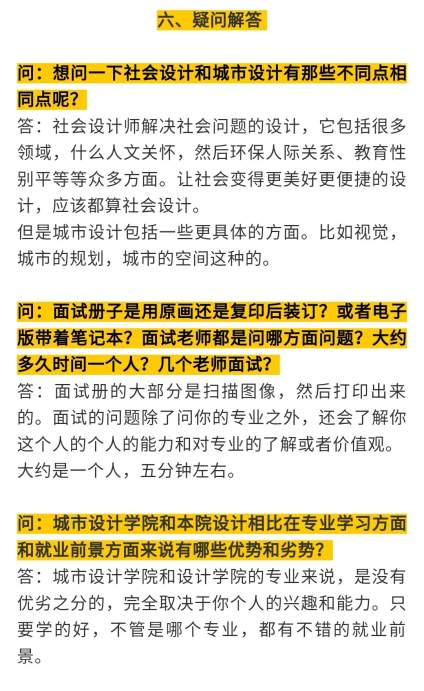 六、疑问解答

问：想问一下社会设计和城市设计有那些不同点相同点呢？

答：社会设计师解决社会问题的设计，它包括很多领域，什么人文关怀，然后环保人际关系、教育性别平等等众多方面。让社会变得更美好更便捷的设计，应该都算社会设计。

但是城市设计包括一些更具体的方面。比如视觉，城市的规划，城市的空间这种的。

问：面试册子是用原画还是复印后装订？或者电子版带着笔记本？面试老师都是问哪方面问题？大约多久时间一个人？几个老师面试？

答：面试册的大部分是扫描图像，然后打印出来的。面试的问题除了问你的专业之外，还会了解你这个人的个人的能力和对专业的了解或者价值观。大约是一个人，五分钟左右。

问：城市设计学院和本院设计相比在专业学习方面和就业前景方面来说有哪些优势和劣势？

答：城市设计学院和设计学院的专业来说，是没有优劣之分的，完全取决于你个人的兴趣和能力。只要学的好，不管是哪个专业，都有不错的就业前景。